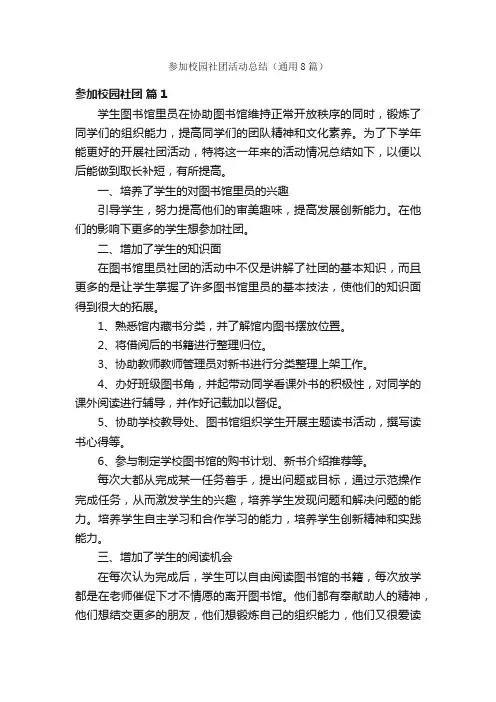 参加校园社团活动总结（通用8篇）

参加校园社团 篇1

学生图书馆里员在协助图书馆维持正常开放秩序的同时，锻炼了同学们的组织能力，提高同学们的团队精神和文化素养。为了下学年能更好的开展社团活动，特将这一年来的活动情况总结如下，以便以后能做到取长补短，有所提高。

一、培养了学生的对图书馆里员的兴趣

引导学生，努力提高他们的审美趣味，提高发展创新能力。在他们的影响下更多的学生想参加社团。

二、增加了学生的知识面

在图书馆里员社团的活动中不仅是讲解了社团的基本知识，而且更多的是让学生掌握了许多图书馆里员的基本技法，使他们的知识面得到很大的拓展。

1、熟悉馆内藏书分类，并了解馆内图书摆放位置。

2、将借阅后的书籍进行整理归位。

3、协助教师教师管理员对新书进行分类整理上架工作。

4、办好班级图书角，并起带动同学看课外书的积极性，对同学的课外阅读进行辅导，并作好记载加以督促。

5、协助学校教导处、图书馆组织学生开展主题读书活动，撰写读书心得等。

6、参与制定学校图书馆的购书计划、新书介绍推荐等。

每次大都从完成某一任务着手，提出问题或目标，通过示范操作完成任务，从而激发学生的兴趣，培养学生发现问题和解决问题的能力。培养学生自主学习和合作学习的能力，培养学生创新精神和实践能力。

三、增加了学生的阅读机会

在每次认为完成后，学生可以自由阅读图书馆的书籍，每次放学都是在老师催促下才不情愿的离开图书馆。他们都有奉献助人的精神，他们想结交更多的朋友，他们想锻炼自己的组织能力，他们又很爱读